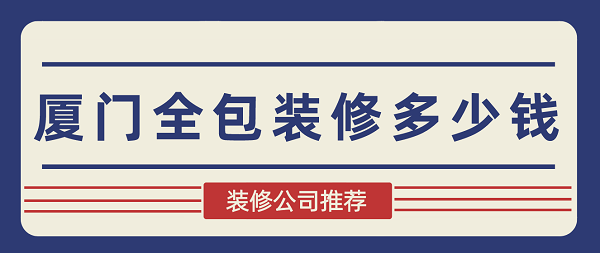 厦门全包装修多少钱

装修公司推荐